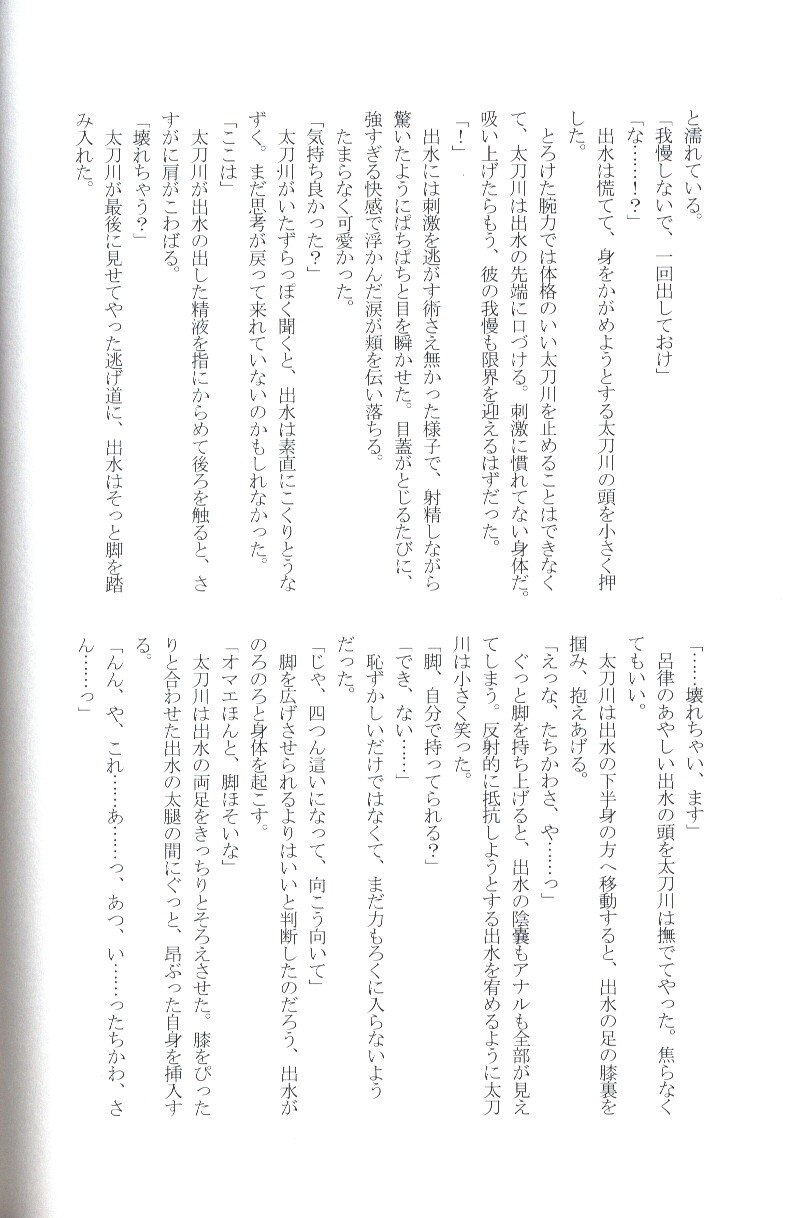 と濡れている。

「我慢しないで、一回出しておけ」

「な……!?」

出水は慌てて、身をかがめようとする太刀川の頭を小さく押した。

とろけた腕力では体格のいい太刀川を止めることはできなくて、太刀川は出水の先端に口づける。刺激に慣れてない身体だ。吸い上げたらもう、彼の我慢も限界を迎えるはずだった。

「!」

出水には刺激を逃がす術さえ無かった様子で、射精しながら驚いたようにぱちぱちと目を瞬かせた。目蓋がとじるたびに、強すぎる快感で浮かんだ涙が頬を伝い落ちる。

たまらなく可愛かった。

「気持ち良かった?」

太刀川がいたずらっぽく聞くと、出水は素直にこくりとうなずく。まだ思考が戻って来れていないのかもしれなかった。

「ここは」

太刀川が出水の出した精液を指にからめて後ろを触ると、さすがに肩がこわばる。

「壊れちゃう?」

太刀川が最後に見せてやった逃げ道に、出水はそっと脚を踏み入れた。

「……壊れちゃい、ます」

呂律のあやしい出水の頭を太刀川は撫でてやった。焦らなくてもいい。

太刀川は出水の下半身の方へ移動すると、出水の足の膝裏を掴み、抱えあげる。

「えっな、たちかわさ、や……っ」

ぐっと脚を持ち上げると、出水の陰嚢もアナルも全部が見えてしまう。反射的に抵抗しようとする出水を宥めるように太刀川は小さく笑った。

「脚、自分で持ってられる?」

「でき、ない……」

恥ずかしいだけではなくて、まだ力もろくに入らないようだった。

「じゃ、四つん這いになって、向こう向いて」

脚を広げさせられるよりはいいと判断したのだろう、出水がのろのろと身体を起こす。

「オマエほんと、脚ほそいな」

太刀川は出水の両足をきっちりとそろえさせた。膝をぴったりと合わせた出水の太腿の間にぐっと、昂ぶった自身を挿入する。

「んん、や、これ……あ……っ、あっ、い……ったちかわ、さん……っ」